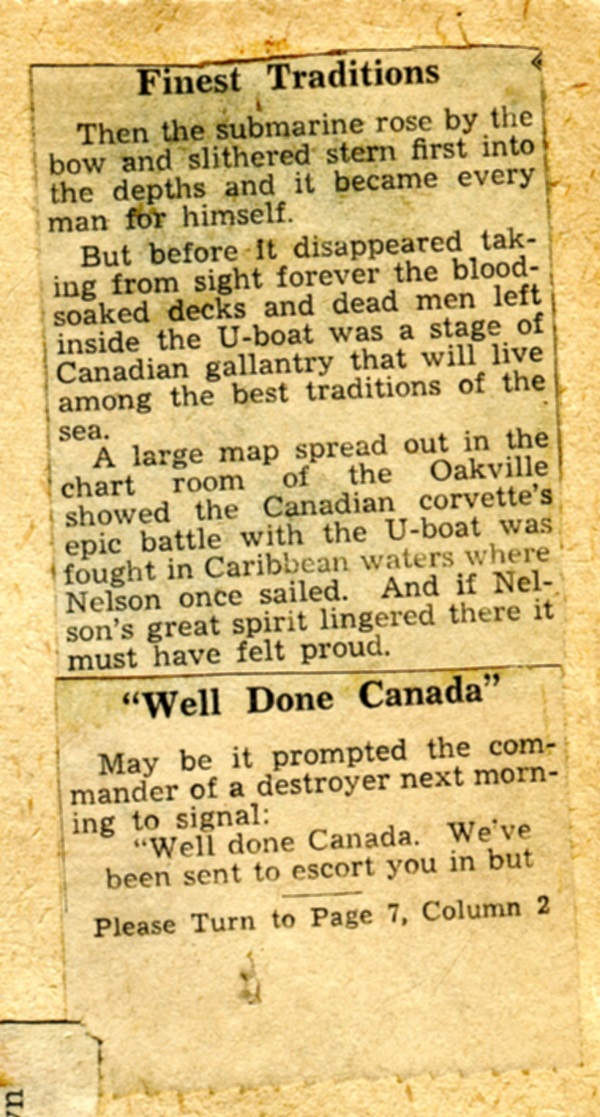 Finest Traditions

Then the submarine rose by the bow and slithered stern first into the depths and it became every man for himself.

But before it disappeared taking from sight forever the blood-soaked decks and dead men left inside the U-boat was a stage of Canadian gallantry that will live among the best traditions of the sea.

A large map spread out in the chart room of the Oakville showed the Canadian corvette's epic battle with the U-boat was fought in Caribbean waters where Nelson once sailed. And if Nelson's great spirit lingered there it must have felt proud.

"Well Done Canada"

May be it prompted the commander of a destroyer next morning to signal:

"Well done Canada. We've been sent to escort you in but

Please Turn to Page 7, Column 2